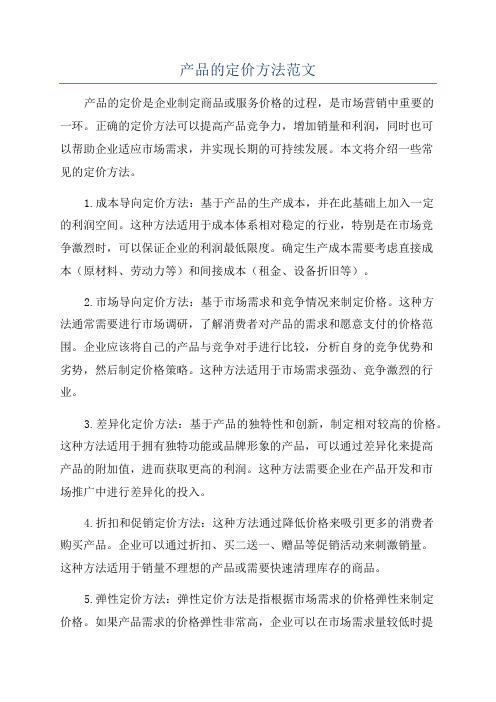 产品的定价方法范文

产品的定价是企业制定商品或服务价格的过程，是市场营销中重要的一环。正确的定价方法可以提高产品竞争力，增加销量和利润，同时也可以帮助企业适应市场需求，并实现长期的可持续发展。本文将介绍一些常见的定价方法。

1.成本导向定价方法：基于产品的生产成本，并在此基础上加入一定的利润空间。这种方法适用于成本体系相对稳定的行业，特别是在市场竞争激烈时，可以保证企业的利润最低限度。确定生产成本需要考虑直接成本（原材料、劳动力等）和间接成本（租金、设备折旧等）。

2.市场导向定价方法：基于市场需求和竞争情况来制定价格。这种方法通常需要进行市场调研，了解消费者对产品的需求和愿意支付的价格范围。企业应该将自己的产品与竞争对手进行比较，分析自身的竞争优势和劣势，然后制定价格策略。这种方法适用于市场需求强劲、竞争激烈的行业。

3.差异化定价方法：基于产品的独特性和创新，制定相对较高的价格。这种方法适用于拥有独特功能或品牌形象的产品，可以通过差异化来提高产品的附加值，进而获取更高的利润。这种方法需要企业在产品开发和市场推广中进行差异化的投入。

4.折扣和促销定价方法：这种方法通过降低价格来吸引更多的消费者购买产品。企业可以通过折扣、买二送一、赠品等促销活动来刺激销量。这种方法适用于销量不理想的产品或需要快速清理库存的商品。

5.弹性定价方法：弹性定价方法是指根据市场需求的价格弹性来制定价格。如果产品需求的价格弹性非常高，企业可以在市场需求量较低时提